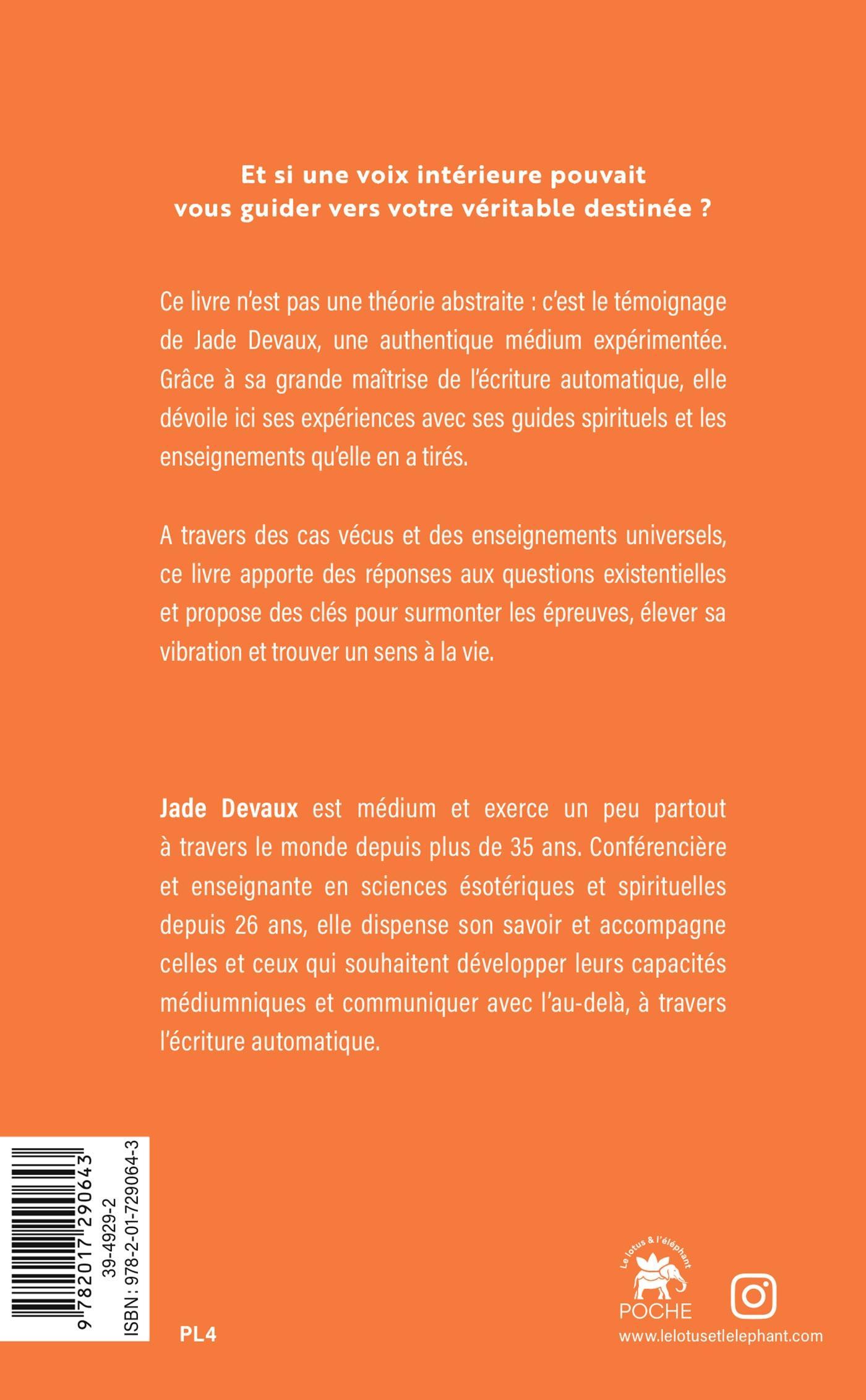 Et si une voix intérieure pouvait vous guider vers votre véritable destinée ?

Ce livre n'est pas une théorie abstraite : c'est le témoignage de Jade Devaux, une authentique médium expérimentée. Grâce à sa grande maîtrise de l'écriture automatique, elle dévoile ici ses expériences avec ses guides spirituels et les enseignements qu'elle en a tirés.

A travers des cas vécus et des enseignements universels, ce livre apporte des réponses aux questions existentielles et propose des clés pour surmonter les épreuves, élever sa vibration et trouver un sens à la vie.

Jade Devaux est médium et exerce un peu partout à travers le monde depuis plus de 35 ans. Conférencière et enseignante en sciences ésotériques et spirituelles depuis 26 ans, elle dispense son savoir et accompagne celles et ceux qui souhaitent développer leurs capacités médiumniques et communiquer avec l'au-delà, à travers l'écriture automatique.

9 782017 290643
39-4929-2
ISBN : 978-2-01-729064-3

PL4

Le lotus & l'éléphant
POCHE
www.lelotusetlelephant.com